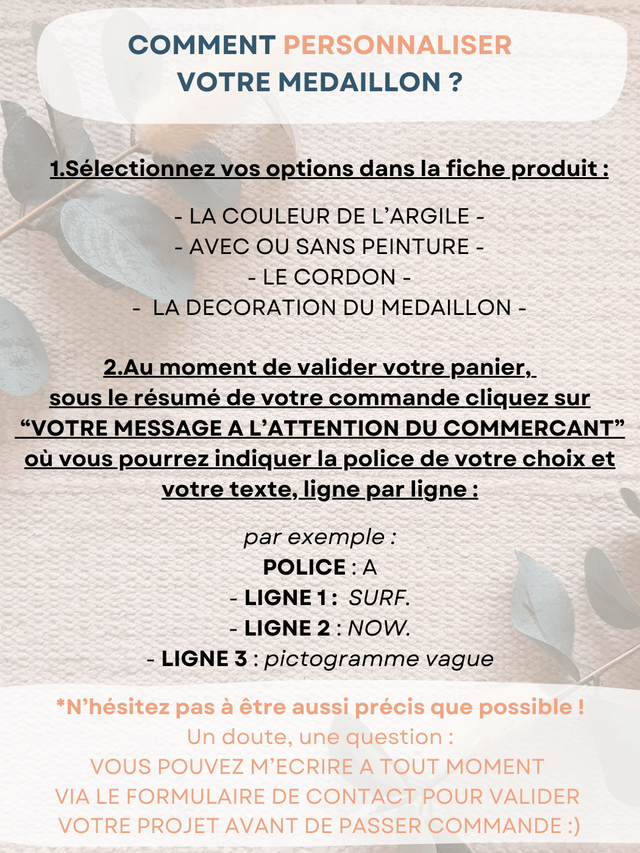 COMMENT PERSONNALISER
VOTRE MEDAILLON ?

1.Sélectionnez vos options dans la fiche produit :

- LA COULEUR DE L'ARGILE -
- AVEC OU SANS PEINTURE -
- LE CORDON -
- LA DECORATION DU MEDAILLON -

2.Au moment de valider votre panier, sous le résumé de votre commande cliquez sur "VOTRE MESSAGE A L'ATTENTION DU COMMERCANT" où vous pourrez indiquer la police de votre choix et votre texte, ligne par ligne :

par exemple :
POLICE : A
- LIGNE 1 : SURF.
- LIGNE 2 : NOW.
- LIGNE 3 : pictogramme vague

*N'hésitez pas à être aussi précis que possible !
Un doute, une question :
VOUS POUVEZ M'ECRIRE A TOUT MOMENT
VIA LE FORMULAIRE DE CONTACT POUR VALIDER
VOTRE PROJET AVANT DE PASSER COMMANDE :)